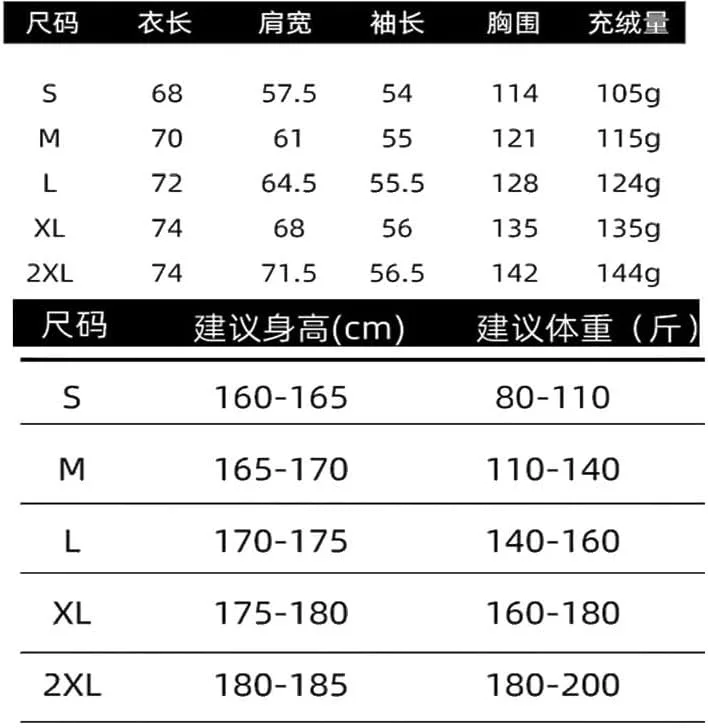 | 尺码 | 衣长 | 肩宽 | 袖长 | 胸围 | 充绒量 |
|---|---|---|---|---|---|
| S | 68 | 57.5 | 54 | 114 | 105g |
| M | 70 | 61 | 55 | 121 | 115g |
| L | 72 | 64.5 | 55.5 | 128 | 124g |
| XL | 74 | 68 | 56 | 135 | 135g |
| 2XL | 74 | 71.5 | 56.5 | 142 | 144g |

| 尺码 | 建议身高(cm) | 建议体重（斤） |
|---|---|---|
| S | 160-165 | 80-110 |
| M | 165-170 | 110-140 |
| L | 170-175 | 140-160 |
| XL | 175-180 | 160-180 |
| 2XL | 180-185 | 180-200 |